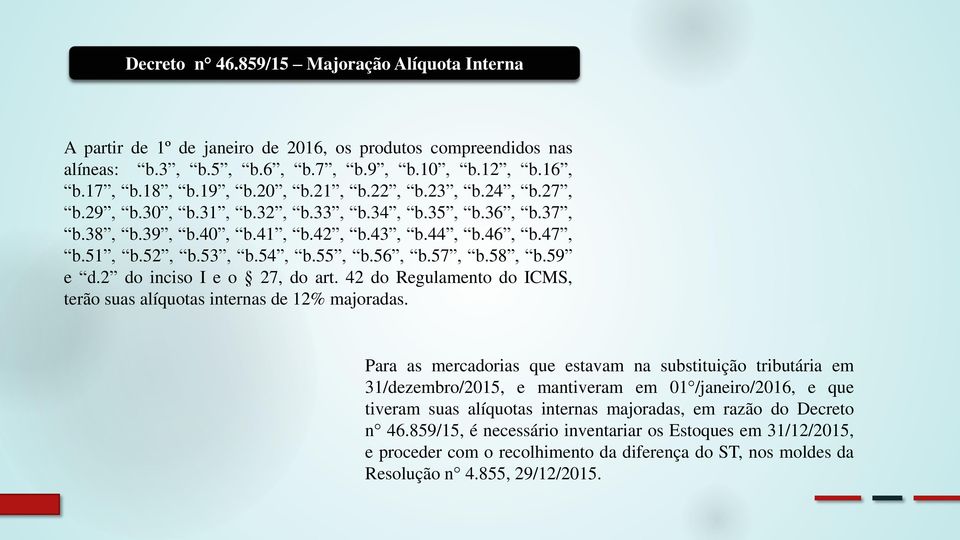 Decreto n° 46.859/15 – Majoração Alíquota Interna

A partir de 1º de janeiro de 2016, os produtos compreendidos nas alíneas: “b.3”, “b.5”, “b.6”, “b.7”, “b.9”, “b.10”, “b.12”, “b.16”, “b.17”, “b.18”, “b.19”, “b.20”, “b.21”, “b.22”, “b.23”, “b.24”, “b.27”, “b.29”, “b.30”, “b.31”, “b.32”, “b.33”, “b.34”, “b.35”, “b.36”, “b.37”, “b.38”, “b.39”, “b.40”, “b.41”, “b.42”, “b.43”, “b.44”, “b.46”, “b.47”, “b.51”, “b.52”, “b.53”, “b.54”, “b.55”, “b.56”, “b.57”, “b.58”, “b.59” e “d.2” do inciso I e o § 27, do art. 42 do Regulamento do ICMS, terão suas alíquotas internas de 12% majoradas.

Para as mercadorias que estavam na substituição tributária em 31/dezembro/2015, e mantiveram em 01°/janeiro/2016, e que tiveram suas alíquotas internas majoradas, em razão do Decreto n° 46.859/15, é necessário inventariar os Estoques em 31/12/2015, e proceder com o recolhimento da diferença do ST, nos moldes da Resolução n° 4.855, 29/12/2015.